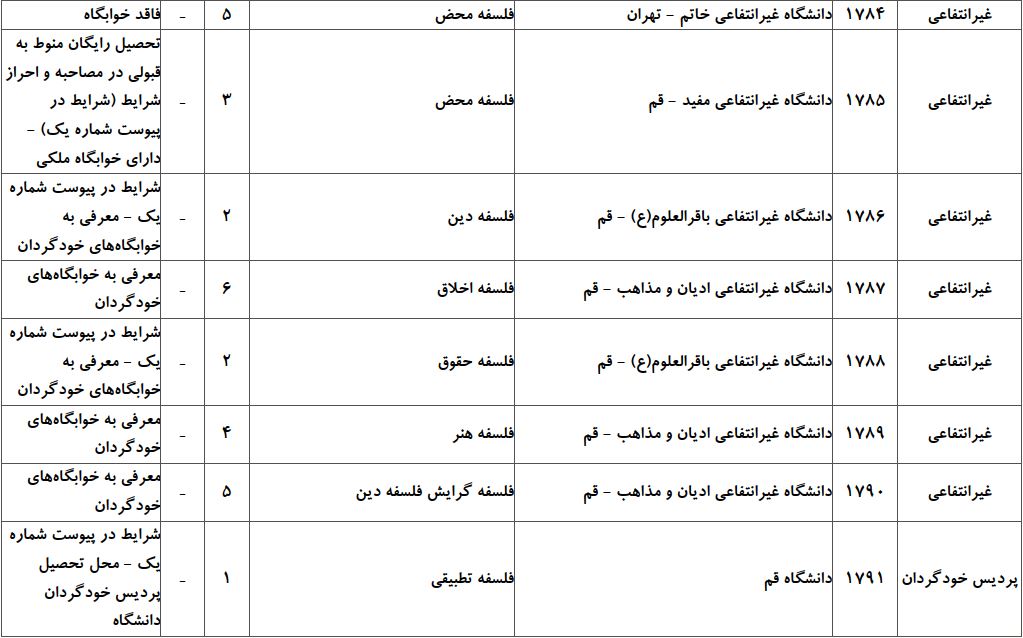 | غیرانتفاعی | ۱۷۸۴ | دانشگاه غیرانتفاعی خاتم - تهران | فلسفه محض | ۵ | - | فاقد خوابگاه |
|---|---|---|---|---|---|---|
| غیرانتفاعی | ۱۷۸۵ | دانشگاه غیرانتفاعی مفید - قم | فلسفه محض | ۳ | - | تحصیل رایگان منوط به قبولی در مصاحبه و احراز شرایط (شرایط در پیوست شماره یک) - دارای خوابگاه ملکی |
| غیرانتفاعی | ۱۷۸۶ | دانشگاه غیرانتفاعی باقرالعلوم(ع) - قم | فلسفه دین | ۲ | - | شرایط در پیوست شماره یک - معرفی به خوابگاه‌های خودگردان |
| غیرانتفاعی | ۱۷۸۷ | دانشگاه غیرانتفاعی ادیان و مذاهب - قم | فلسفه اخلاق | ۶ | - | معرفی به خوابگاه‌های خودگردان |
| غیرانتفاعی | ۱۷۸۸ | دانشگاه غیرانتفاعی باقرالعلوم(ع) - قم | فلسفه حقوق | ۲ | - | شرایط در پیوست شماره یک - معرفی به خوابگاه‌های خودگردان |
| غیرانتفاعی | ۱۷۸۹ | دانشگاه غیرانتفاعی ادیان و مذاهب - قم | فلسفه هنر | ۴ | - | معرفی به خوابگاه‌های خودگردان |
| غیرانتفاعی | ۱۷۹۰ | دانشگاه غیرانتفاعی ادیان و مذاهب - قم | فلسفه گرایش فلسفه دین | ۵ | - | معرفی به خوابگاه‌های خودگردان |
| پردیس خودگردان | ۱۷۹۱ | دانشگاه قم | فلسفه تطبیقی | ۱ | - | شرایط در پیوست شماره یک - محل تحصیل پردیس خودگردان دانشگاه |